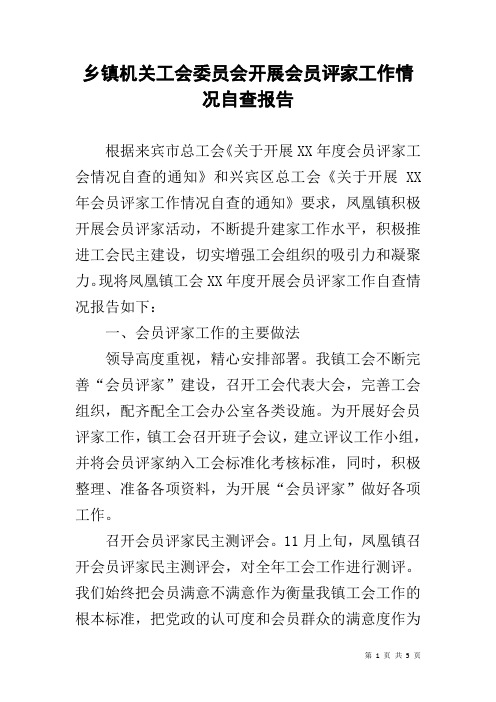 乡镇机关工会委员会开展会员评家工作情况自查报告

根据来宾市总工会《关于开展 XX 年度会员评家工会情况自查的通知》和兴宾区总工会《关于开展 XX 年会员评家工作情况自查的通知》要求，凤凰镇积极开展会员评家活动，不断提升建家工作水平，积极推进工会民主建设，切实增强工会组织的吸引力和凝聚力。现将凤凰镇工会 XX 年度开展会员评家工作自查情况报告如下：

一、会员评家工作的主要做法

领导高度重视，精心安排部署。我镇工会不断完善“会员评家”建设，召开工会代表大会，完善工会组织，配齐配全工会办公室各类设施。为开展好会员评家工作，镇工会召开班子会议，建立评议工作小组，并将会员评家纳入工会标准化考核标准，同时，积极整理、准备各项资料，为开展“会员评家”做好各项工作。

召开会员评家民主测评会。11 月上旬，凤凰镇召开会员评家民主测评会，对全年工会工作进行测评。我们始终把会员满意不满意作为衡量我镇工会工作的根本标准，把党政的认可度和会员群众的满意度作为

第 1 页 共 5 页